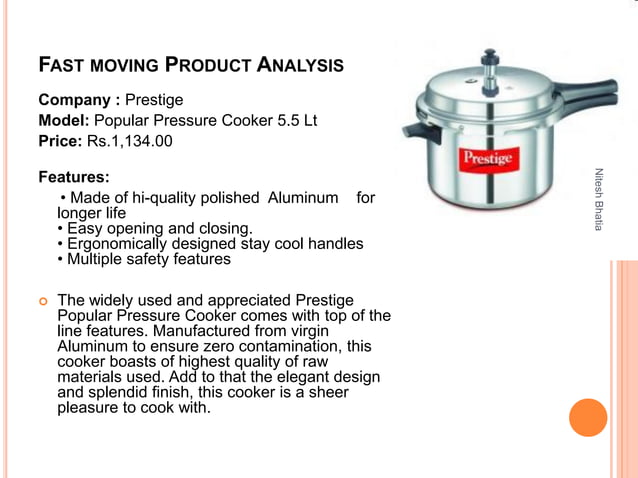 FAST MOVING PRODUCT ANALYSIS

Company : Prestige
Model: Popular Pressure Cooker 5.5 Lt
Price: Rs.1,134.00

Features:
• Made of hi-quality polished Aluminum for longer life
• Easy opening and closing.
• Ergonomically designed stay cool handles
• Multiple safety features

The widely used and appreciated Prestige Popular Pressure Cooker comes with top of the line features. Manufactured from virgin Aluminum to ensure zero contamination, this cooker boasts of highest quality of raw materials used. Add to that the elegant design and splendid finish, this cooker is a sheer pleasure to cook with.

Prestige

Nitesh Bhatia